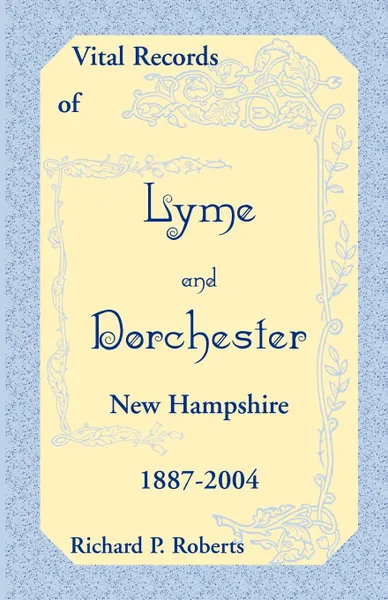 Vital Records of

Lyme

and

Dorchester

New Hampshire

1887-2004

Richard P. Roberts